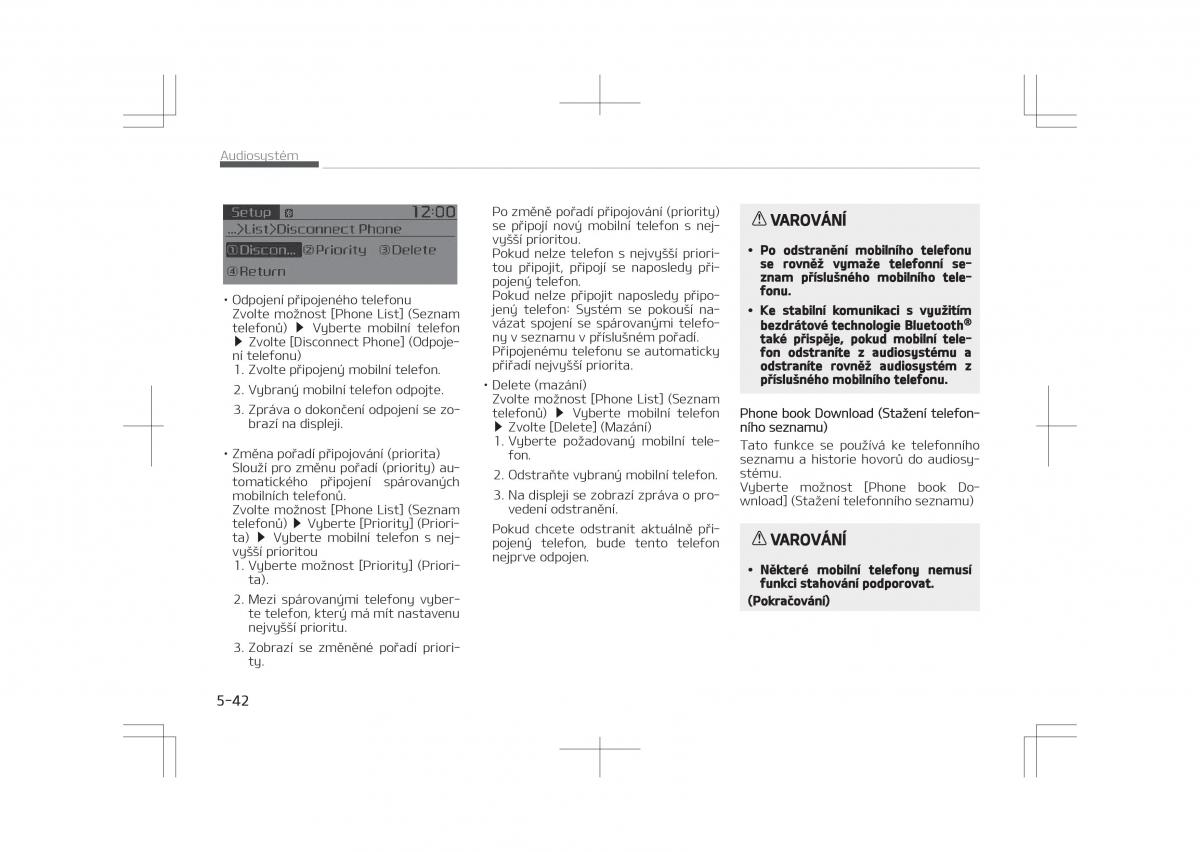 Audiosystém

Setup 12:00
...>List>Disconnect Phone
①Discon... ②Priority ③Delete
④Return

• Odpojení připojeného telefonu
Zvolte možnost [Phone List] (Seznam telefonů) ▶ Vyberte mobilní telefon ▶ Zvolte [Disconnect Phone] (Odpojení telefonu)
1. Zvolte připojený mobilní telefon.
2. Vybraný mobilní telefon odpojte.
3. Zpráva o dokončení odpojení se zobrazí na displeji.

• Změna pořadí připojování (priorita)
Slouží pro změnu pořadí (priority) automatického připojení spárovaných mobilních telefonů.
Zvolte možnost [Phone List] (Seznam telefonů) ▶ Vyberte [Priority] (Priorita) ▶ Vyberte mobilní telefon s nejvyšší prioritou
1. Vyberte možnost [Priority] (Priorita).
2. Mezi spárovanými telefony vyberte telefon, který má mít nastavenu nejvyšší prioritu.
3. Zobrazí se změněné pořadí priority.

Po změně pořadí připojování (priority) se připojí nový mobilní telefon s nejvyšší prioritou.
Pokud nelze telefon s nejvyšší prioritou připojit, připojí se naposledy připojený telefon.
Pokud nelze připojit naposledy připojený telefon: Systém se pokouší navázat spojení se spárovanými telefony v seznamu v příslušném pořadí.
Připojenému telefonu se automaticky přiřadí nejvyšší priorita.

• Delete (mazání)
Zvolte možnost [Phone List] (Seznam telefonů) ▶ Vyberte mobilní telefon ▶ Zvolte [Delete] (Mazání)
1. Vyberte požadovaný mobilní telefon.
2. Odstraňte vybraný mobilní telefon.
3. Na displeji se zobrazí zpráva o provedení odstranění.

Pokud chcete odstranit aktuálně připojený telefon, bude tento telefon nejprve odpojen.

⚠ VAROVÁNÍ

• Po odstranění mobilního telefonu se rovněž vymaže telefonní seznam příslušného mobilního telefonu.
• Ke stabilní komunikaci s využitím bezdrátové technologie Bluetooth® také přispěje, pokud mobilní telefon odstraníte z audiosystému a odstraníte rovněž audiosystém z příslušného mobilního telefonu.

Phone book Download (Stažení telefonního seznamu)
Tato funkce se používá ke telefonního seznamu a historie hovorů do audiosystému.
Vyberte možnost [Phone book Download] (Stažení telefonního seznamu)

⚠ VAROVÁNÍ

• Některé mobilní telefony nemusí funkci stahování podporovat.
(Pokračování)

5-42